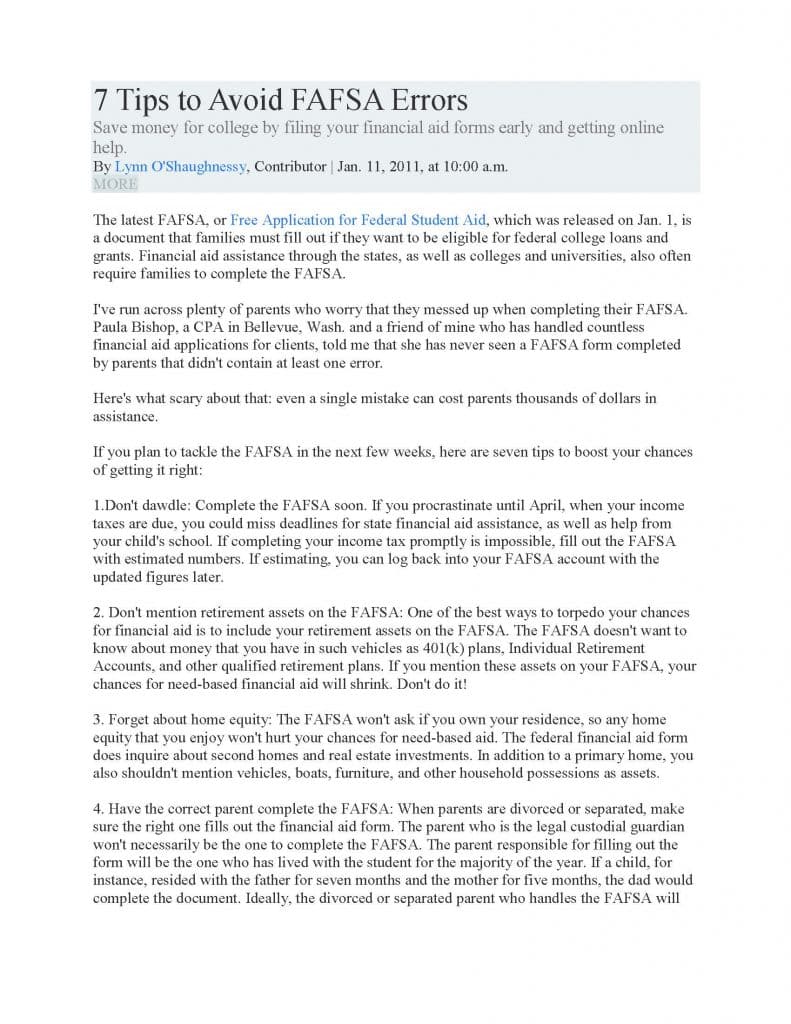 7 Tips to Avoid FAFSA Errors

Save money for college by filing your financial aid forms early and getting online help.

By Lynn O'Shaughnessy, Contributor | Jan. 11, 2011, at 10:00 a.m.

MORE

The latest FAFSA, or Free Application for Federal Student Aid, which was released on Jan. 1, is a document that families must fill out if they want to be eligible for federal college loans and grants. Financial aid assistance through the states, as well as colleges and universities, also often require families to complete the FAFSA.

I've run across plenty of parents who worry that they messed up when completing their FAFSA. Paula Bishop, a CPA in Bellevue, Wash. and a friend of mine who has handled countless financial aid applications for clients, told me that she has never seen a FAFSA form completed by parents that didn't contain at least one error.

Here's what scary about that: even a single mistake can cost parents thousands of dollars in assistance.

If you plan to tackle the FAFSA in the next few weeks, here are seven tips to boost your chances of getting it right:

1.Don't dawdle: Complete the FAFSA soon. If you procrastinate until April, when your income taxes are due, you could miss deadlines for state financial aid assistance, as well as help from your child's school. If completing your income tax promptly is impossible, fill out the FAFSA with estimated numbers. If estimating, you can log back into your FAFSA account with the updated figures later.

2. Don't mention retirement assets on the FAFSA: One of the best ways to torpedo your chances for financial aid is to include your retirement assets on the FAFSA. The FAFSA doesn't want to know about money that you have in such vehicles as 401(k) plans, Individual Retirement Accounts, and other qualified retirement plans. If you mention these assets on your FAFSA, your chances for need-based financial aid will shrink. Don't do it!

3. Forget about home equity: The FAFSA won't ask if you own your residence, so any home equity that you enjoy won't hurt your chances for need-based aid. The federal financial aid form does inquire about second homes and real estate investments. In addition to a primary home, you also shouldn't mention vehicles, boats, furniture, and other household possessions as assets.

4. Have the correct parent complete the FAFSA: When parents are divorced or separated, make sure the right one fills out the financial aid form. The parent who is the legal custodial guardian won't necessarily be the one to complete the FAFSA. The parent responsible for filling out the form will be the one who has lived with the student for the majority of the year. If a child, for instance, resided with the father for seven months and the mother for five months, the dad would complete the document. Ideally, the divorced or separated parent who handles the FAFSA will